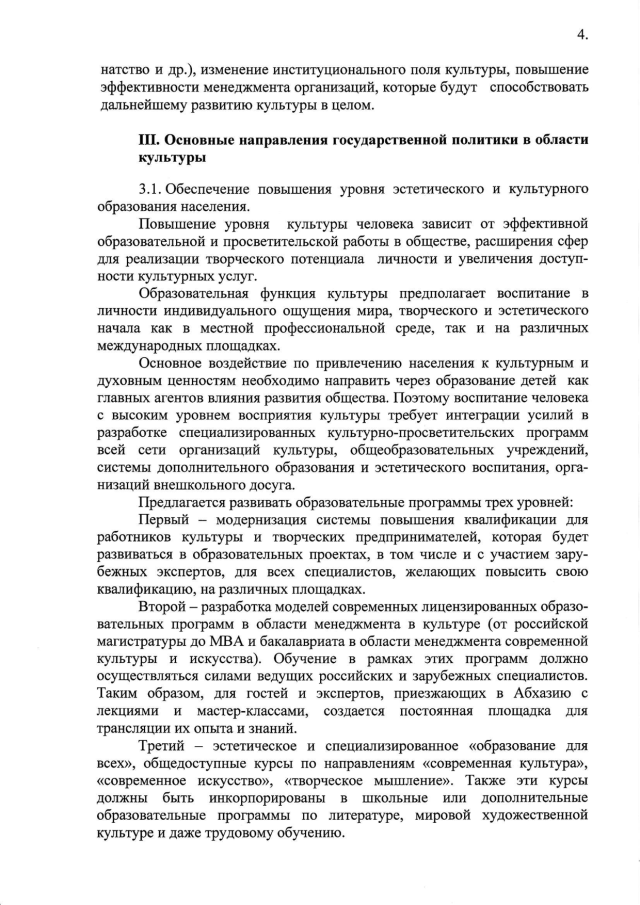 4.

натство и др.), изменение институционального поля культуры, повышение эффективности менеджмента организаций, которые будут способствовать дальнейшему развитию культуры в целом.

III. Основные направления государственной политики в области культуры

3.1. Обеспечение повышения уровня эстетического и культурного образования населения.

Повышение уровня культуры человека зависит от эффективной образовательной и просветительской работы в обществе, расширения сфер для реализации творческого потенциала личности и увеличения доступности культурных услуг.

Образовательная функция культуры предполагает воспитание в личности индивидуального ощущения мира, творческого и эстетического начала как в местной профессиональной среде, так и на различных международных площадках.

Основное воздействие по привлечению населения к культурным и духовным ценностям необходимо направить через образование детей как главных агентов влияния развития общества. Поэтому воспитание человека с высоким уровнем восприятия культуры требует интеграции усилий в разработке специализированных культурно-просветительских программ всей сети организаций культуры, общеобразовательных учреждений, системы дополнительного образования и эстетического воспитания, организаций внешкольного досуга.

Предлагается развивать образовательные программы трех уровней:

Первый – модернизация системы повышения квалификации для работников культуры и творческих предпринимателей, которая будет развиваться в образовательных проектах, в том числе и с участием зарубежных экспертов, для всех специалистов, желающих повысить свою квалификацию, на различных площадках.

Второй – разработка моделей современных лицензированных образовательных программ в области менеджмента в культуре (от российской магистратуры до МВА и бакалавриата в области менеджмента современной культуры и искусства). Обучение в рамках этих программ должно осуществляться силами ведущих российских и зарубежных специалистов. Таким образом, для гостей и экспертов, приезжающих в Абхазию с лекциями и мастер-классами, создается постоянная площадка для трансляции их опыта и знаний.

Третий – эстетическое и специализированное «образование для всех», общедоступные курсы по направлениям «современная культура», «современное искусство», «творческое мышление». Также эти курсы должны быть инкорпорированы в школьные или дополнительные образовательные программы по литературе, мировой художественной культуре и даже трудовому обучению.